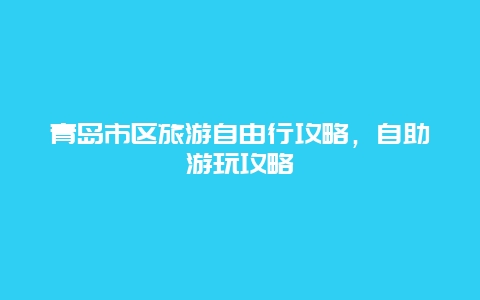 青岛市区旅游自由行攻略，自助游玩攻略